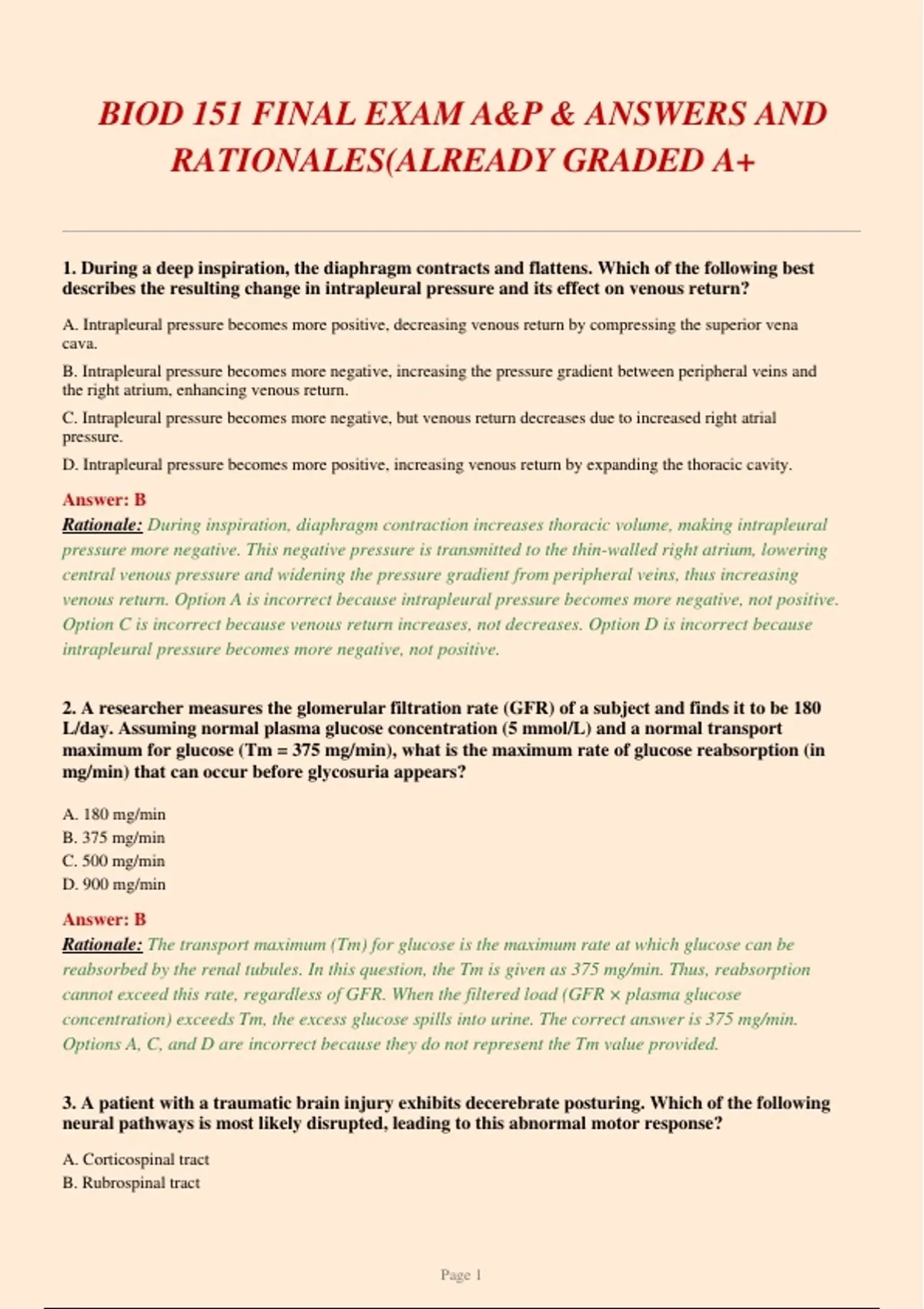 BIOD 151 FINAL EXAM A&P & ANSWERS AND RATIONALES(ALREADY GRADED A+

1. During a deep inspiration, the diaphragm contracts and flattens. Which of the following best describes the resulting change in intrapleural pressure and its effect on venous return?

A. Intrapleural pressure becomes more positive, decreasing venous return by compressing the superior vena cava.

B. Intrapleural pressure becomes more negative, increasing the pressure gradient between peripheral veins and the right atrium, enhancing venous return.

C. Intrapleural pressure becomes more negative, but venous return decreases due to increased right atrial pressure.

D. Intrapleural pressure becomes more positive, increasing venous return by expanding the thoracic cavity.

Answer: B
Rationale: During inspiration, diaphragm contraction increases thoracic volume, making intrapleural pressure more negative. This negative pressure is transmitted to the thin-walled right atrium, lowering central venous pressure and widening the pressure gradient from peripheral veins, thus increasing venous return. Option A is incorrect because intrapleural pressure becomes more negative, not positive. Option C is incorrect because venous return increases, not decreases. Option D is incorrect because intrapleural pressure becomes more negative, not positive.

2. A researcher measures the glomerular filtration rate (GFR) of a subject and finds it to be 180 L/day. Assuming normal plasma glucose concentration (5 mmol/L) and a normal transport maximum for glucose (Tm = 375 mg/min), what is the maximum rate of glucose reabsorption (in mg/min) that can occur before glycosuria appears?

A. 180 mg/min
B. 375 mg/min
C. 500 mg/min
D. 900 mg/min

Answer: B
Rationale: The transport maximum (Tm) for glucose is the maximum rate at which glucose can be reabsorbed by the renal tubules. In this question, the Tm is given as 375 mg/min. Thus, reabsorption cannot exceed this rate, regardless of GFR. When the filtered load (GFR × plasma glucose concentration) exceeds Tm, the excess glucose spills into urine. The correct answer is 375 mg/min. Options A, C, and D are incorrect because they do not represent the Tm value provided.

3. A patient with a traumatic brain injury exhibits decerebrate posturing. Which of the following neural pathways is most likely disrupted, leading to this abnormal motor response?

A. Corticospinal tract
B. Rubrospinal tract

Page 1